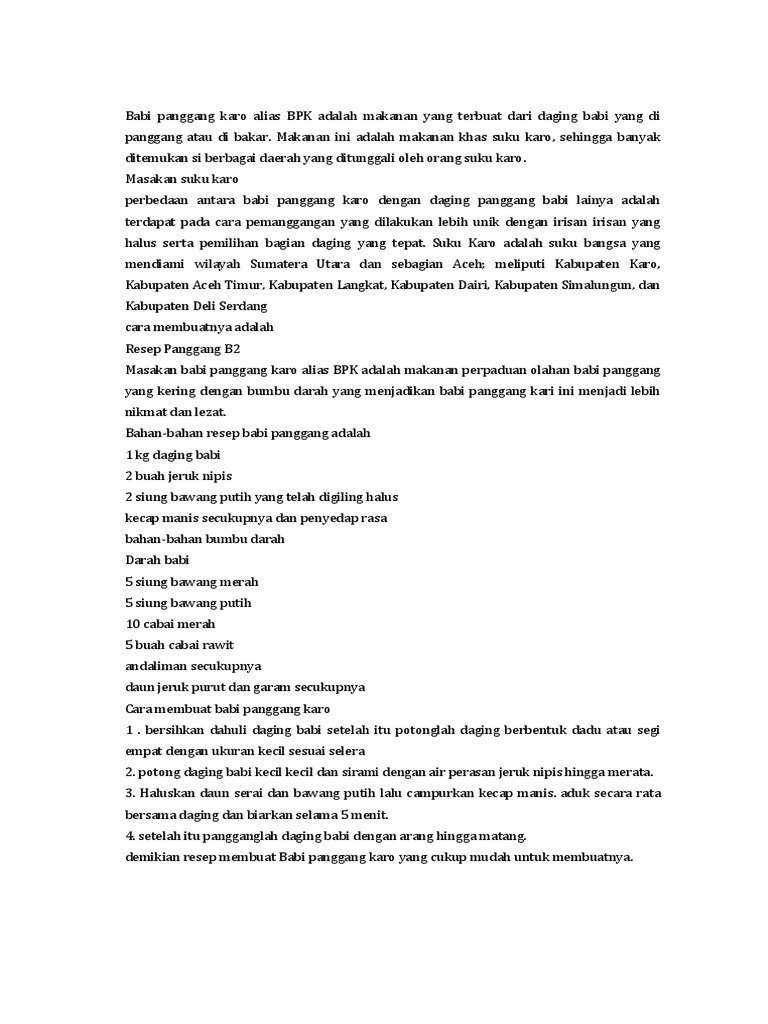 Babi panggang karo alias BPK adalah makanan yang terbuat dari daging babi yang di panggang atau di bakar. Makanan ini adalah makanan khas suku karo, sehingga banyak ditemukan si berbagai daerah yang ditunggali oleh orang suku karo.
Masakan suku karo
perbedaan antara babi panggang karo dengan daging panggang babi lainya adalah terdapat pada cara pemanggangan yang dilakukan lebih unik dengan irisan irisan yang halus serta pemilihan bagian daging yang tepat. Suku Karo adalah suku bangsa yang mendiami wilayah Sumatera Utara dan sebagian Aceh; meliputi Kabupaten Karo, Kabupaten Aceh Timur, Kabupaten Langkat, Kabupaten Dairi, Kabupaten Simalungun, dan Kabupaten Deli Serdang
cara membuatnya adalah
Resep Panggang B2
Masakan babi panggang karo alias BPK adalah makanan perpaduan olahan babi panggang yang kering dengan bumbu darah yang menjadikan babi panggang kari ini menjadi lebih nikmat dan lezat.
Bahan-bahan resep babi panggang adalah
1 kg daging babi
2 buah jeruk nipis
2 siung bawang putih yang telah digiling halus
kecap manis secukupnya dan penyedap rasa
bahan-bahan bumbu darah
Darah babi
5 siung bawang merah
5 siung bawang putih
10 cabai merah
5 buah cabai rawit
andaliman secukupnya
daun jeruk purut dan garam secukupnya
Cara membuat babi panggang karo
1 . bersihkan dahuli daging babi setelah itu potonglah daging berbentuk dadu atau segi empat dengan ukuran kecil sesuai selera
2. potong daging babi kecil kecil dan sirami dengan air perasan jeruk nipis hingga merata.
3. Haluskan daun serai dan bawang putih lalu campurkan kecap manis. aduk secara rata bersama daging dan biarkan selama 5 menit.
4. setelah itu pangganglah daging babi dengan arang hingga matang.
demikian resep membuat Babi panggang karo yang cukup mudah untuk membuatnya.